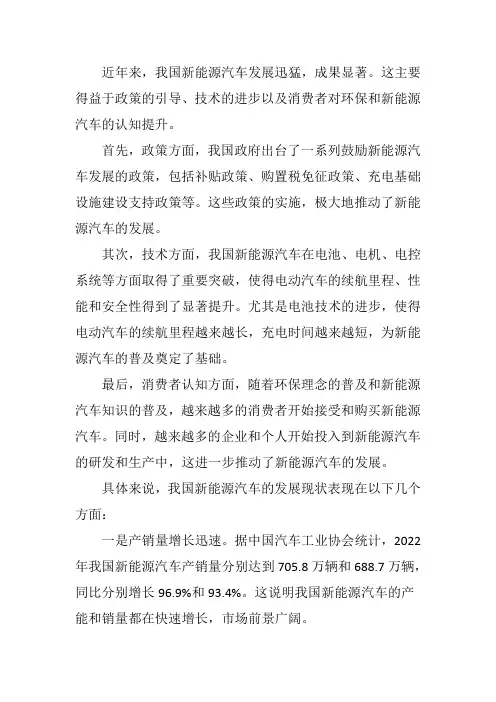 近年来，我国新能源汽车发展迅猛，成果显著。这主要得益于政策的引导、技术的进步以及消费者对环保和新能源汽车的认知提升。

首先，政策方面，我国政府出台了一系列鼓励新能源汽车发展的政策，包括补贴政策、购置税免征政策、充电基础设施建设支持政策等。这些政策的实施，极大地推动了新能源汽车的发展。

其次，技术方面，我国新能源汽车在电池、电机、电控系统等方面取得了重要突破，使得电动汽车的续航里程、性能和安全性得到了显著提升。尤其是电池技术的进步，使得电动汽车的续航里程越来越长，充电时间越来越短，为新能源汽车的普及奠定了基础。

最后，消费者认知方面，随着环保理念的普及和新能源汽车知识的普及，越来越多的消费者开始接受和购买新能源汽车。同时，越来越多的企业和个人开始投入到新能源汽车的研发和生产中，这进一步推动了新能源汽车的发展。

具体来说，我国新能源汽车的发展现状表现在以下几个方面：

一是产销量增长迅速。据中国汽车工业协会统计，2022年我国新能源汽车产销量分别达到705.8万辆和688.7万辆，同比分别增长96.9%和93.4%。这说明我国新能源汽车的产能和销量都在快速增长，市场前景广阔。